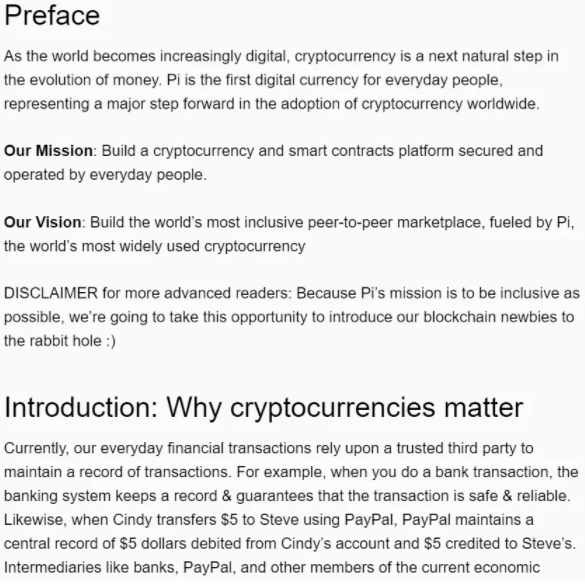 Preface

As the world becomes increasingly digital, cryptocurrency is a next natural step in the evolution of money. Pi is the first digital currency for everyday people, representing a major step forward in the adoption of cryptocurrency worldwide.

Our Mission: Build a cryptocurrency and smart contracts platform secured and operated by everyday people.

Our Vision: Build the world's most inclusive peer-to-peer marketplace, fueled by Pi, the world's most widely used cryptocurrency

DISCLAIMER for more advanced readers: Because Pi's mission is to be inclusive as possible, we're going to take this opportunity to introduce our blockchain newbies to the rabbit hole :)

Introduction: Why cryptocurrencies matter

Currently, our everyday financial transactions rely upon a trusted third party to maintain a record of transactions. For example, when you do a bank transaction, the banking system keeps a record & guarantees that the transaction is safe & reliable. Likewise, when Cindy transfers $5 to Steve using PayPal, PayPal maintains a central record of $5 dollars debited from Cindy's account and $5 credited to Steve's. Intermediaries like banks, PayPal, and other members of the current economic